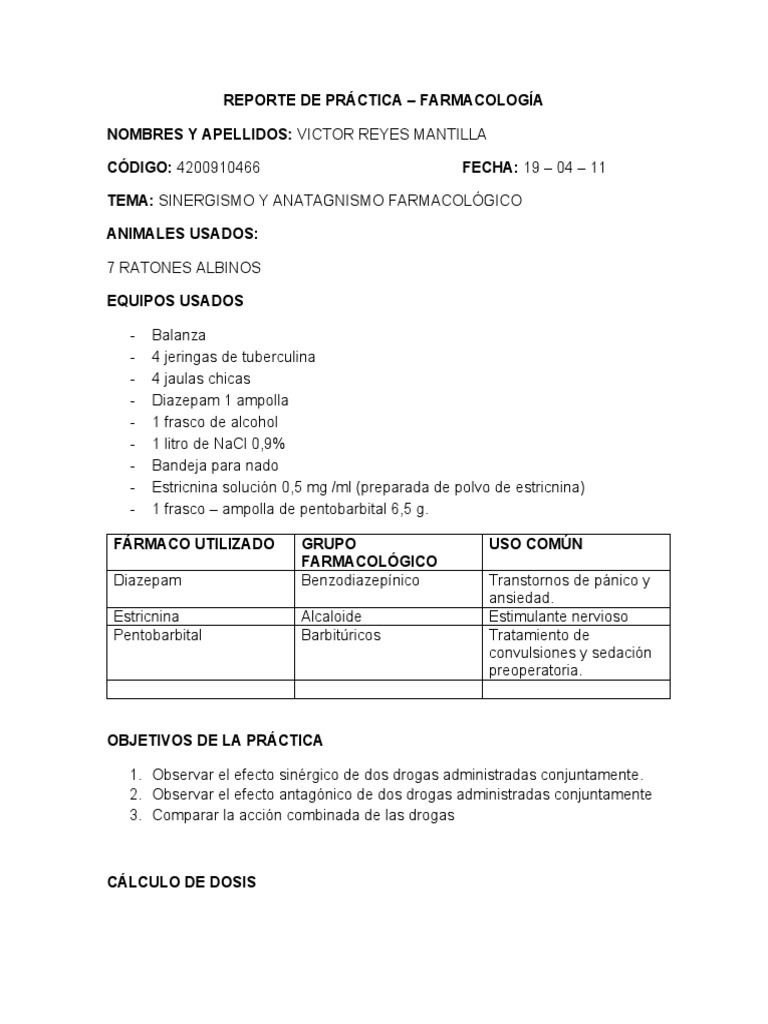 REPORTE DE PRÁCTICA – FARMACOLOGÍA

NOMBRES Y APELLIDOS: VICTOR REYES MANTILLA

CÓDIGO: 4200910466 FECHA: 19 – 04 – 11

TEMA: SINERGISMO Y ANATAGNISMO FARMACOLÓGICO

ANIMALES USADOS:

7 RATONES ALBINOS

EQUIPOS USADOS

- Balanza
- 4 jeringas de tuberculina
- 4 jaulas chicas
- Diazepam 1 ampolla
- 1 frasco de alcohol
- 1 litro de NaCl 0,9%
- Bandeja para nado
- Estricnina solución 0,5 mg /ml (preparada de polvo de estricnina)
- 1 frasco – ampolla de pentobarbital 6,5 g.

| FÁRMACO UTILIZADO | GRUPO FARMACOLÓGICO | USO COMÚN |
|---|---|---|
| Diazepam | Benzodiazepínico | Transtornos de pánico y ansiedad. |
| Estricnina | Alcaloide | Estimulante nervioso |
| Pentobarbital | Barbitúricos | Tratamiento de convulsiones y sedación preoperatoria. |
| | | |

OBJETIVOS DE LA PRÁCTICA

1. Observar el efecto sinérgico de dos drogas administradas conjuntamente.
2. Observar el efecto antagónico de dos drogas administradas conjuntamente
3. Comparar la acción combinada de las drogas

CÁLCULO DE DOSIS